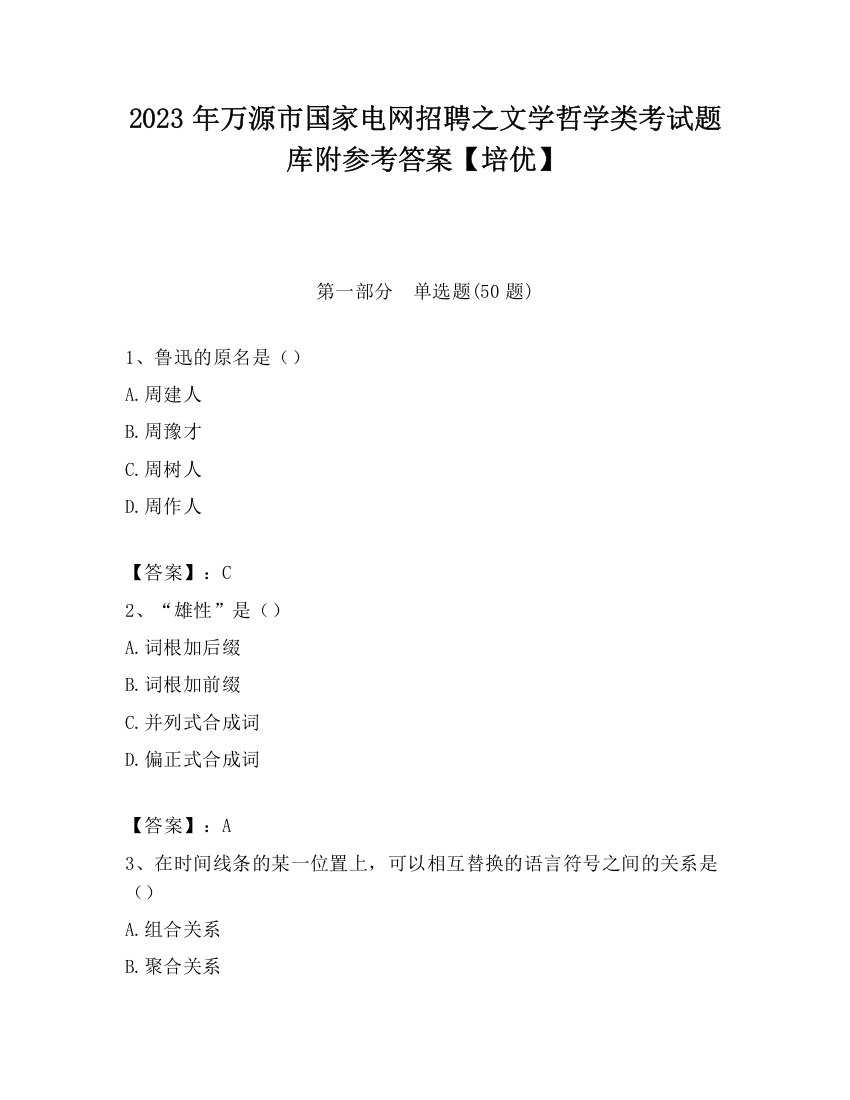 2023 年万源市国家电网招聘之文学哲学类考试题库附参考答案【培优】

第一部分　单选题(50 题)

1、鲁迅的原名是（）
A.周建人
B.周豫才
C.周树人
D.周作人

【答案】：C
2、“雄性”是（）
A.词根加后缀
B.词根加前缀
C.并列式合成词
D.偏正式合成词

【答案】：A
3、在时间线条的某一位置上，可以相互替换的语言符号之间的关系是（）
A.组合关系
B.聚合关系